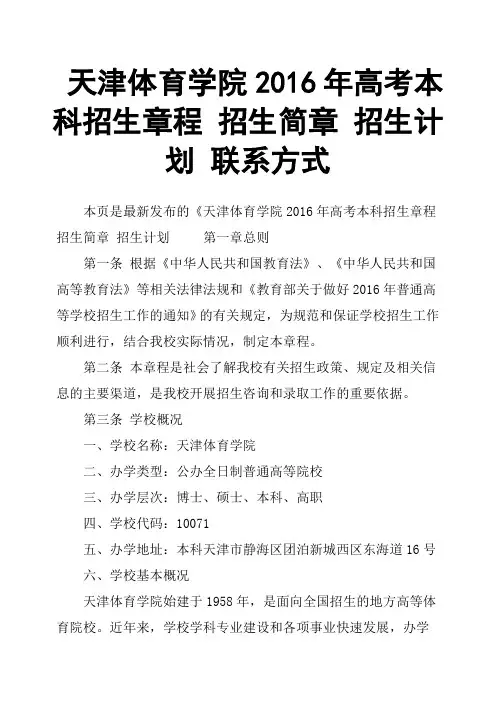 天津体育学院 2016 年高考本科招生章程 招生简章 招生计划 联系方式

本页是最新发布的《天津体育学院 2016 年高考本科招生章程 招生简章 招生计划 第一章总则

第一条 根据《中华人民共和国教育法》、《中华人民共和国高等教育法》等相关法律法规和《教育部关于做好 2016 年普通高等学校招生工作的通知》的有关规定，为规范和保证学校招生工作顺利进行，结合我校实际情况，制定本章程。

第二条 本章程是社会了解我校有关招生政策、规定及相关信息的主要渠道，是我校开展招生咨询和录取工作的重要依据。

第三条 学校概况

一、学校名称：天津体育学院

二、办学类型：公办全日制普通高等院校

三、办学层次：博士、硕士、本科、高职

四、学校代码：10071

五、办学地址：本科天津市静海区团泊新城西区东海道 16 号

六、学校基本概况

天津体育学院始建于 1958 年，是面向全国招生的地方高等体育院校。近年来，学校学科专业建设和各项事业快速发展，办学